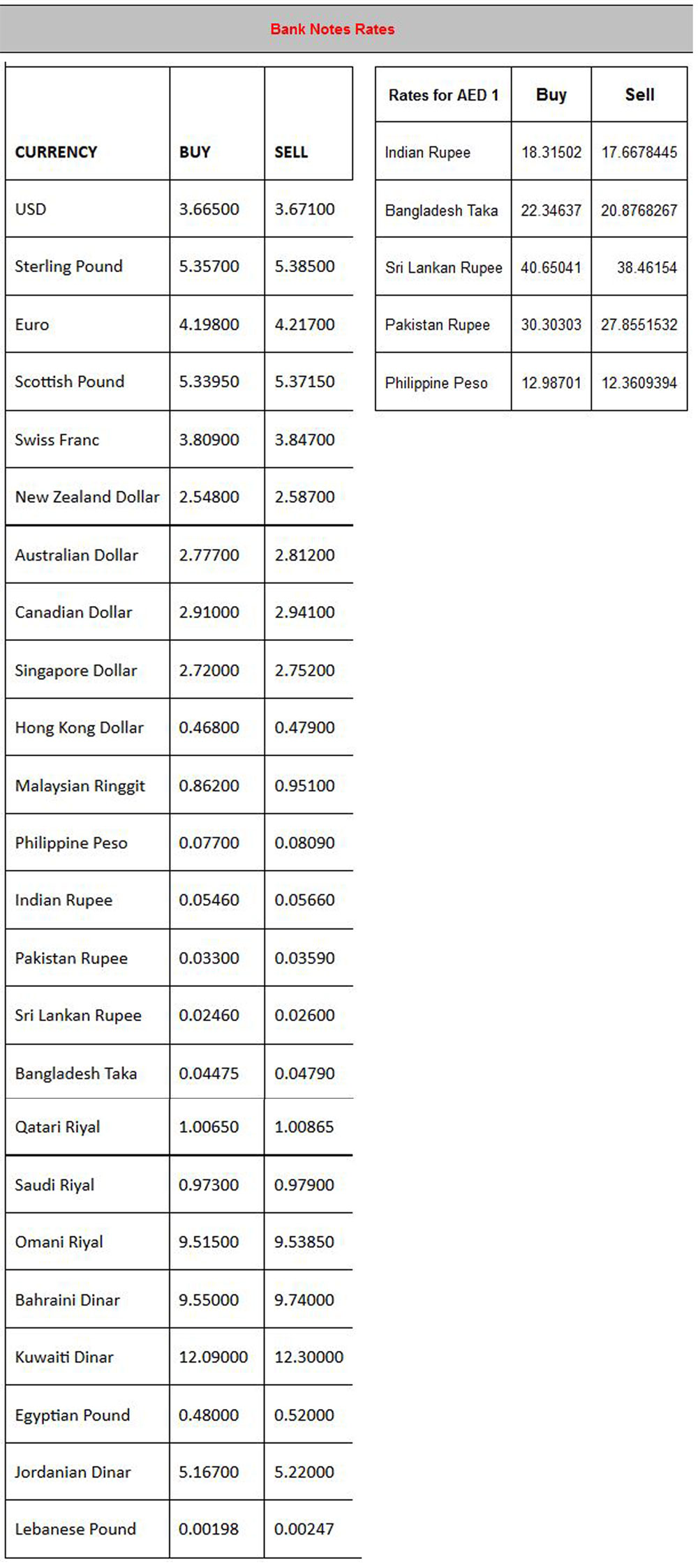 Bank Notes Rates

| CURRENCY | BUY | SELL |
|---|---|---|
| USD | 3.66500 | 3.67100 |
| Sterling Pound | 5.35700 | 5.38500 |
| Euro | 4.19800 | 4.21700 |
| Scottish Pound | 5.33950 | 5.37150 |
| Swiss Franc | 3.80900 | 3.84700 |
| New Zealand Dollar | 2.54800 | 2.58700 |
| Australian Dollar | 2.77700 | 2.81200 |
| Canadian Dollar | 2.91000 | 2.94100 |
| Singapore Dollar | 2.72000 | 2.75200 |
| Hong Kong Dollar | 0.46800 | 0.47900 |
| Malaysian Ringgit | 0.86200 | 0.95100 |
| Philippine Peso | 0.07700 | 0.08090 |
| Indian Rupee | 0.05460 | 0.05660 |
| Pakistan Rupee | 0.03300 | 0.03590 |
| Sri Lankan Rupee | 0.02460 | 0.02600 |
| Bangladesh Taka | 0.04475 | 0.04790 |
| Qatari Riyal | 1.00650 | 1.00865 |
| Saudi Riyal | 0.97300 | 0.97900 |
| Omani Riyal | 9.51500 | 9.53850 |
| Bahraini Dinar | 9.55000 | 9.74000 |
| Kuwaiti Dinar | 12.09000 | 12.30000 |
| Egyptian Pound | 0.48000 | 0.52000 |
| Jordanian Dinar | 5.16700 | 5.22000 |
| Lebanese Pound | 0.00198 | 0.00247 |

| Rates for AED 1 | Buy | Sell |
|---|---|---|
| Indian Rupee | 18.31502 | 17.6678445 |
| Bangladesh Taka | 22.34637 | 20.8768267 |
| Sri Lankan Rupee | 40.65041 | 38.46154 |
| Pakistan Rupee | 30.30303 | 27.8551532 |
| Philippine Peso | 12.98701 | 12.3609394 |